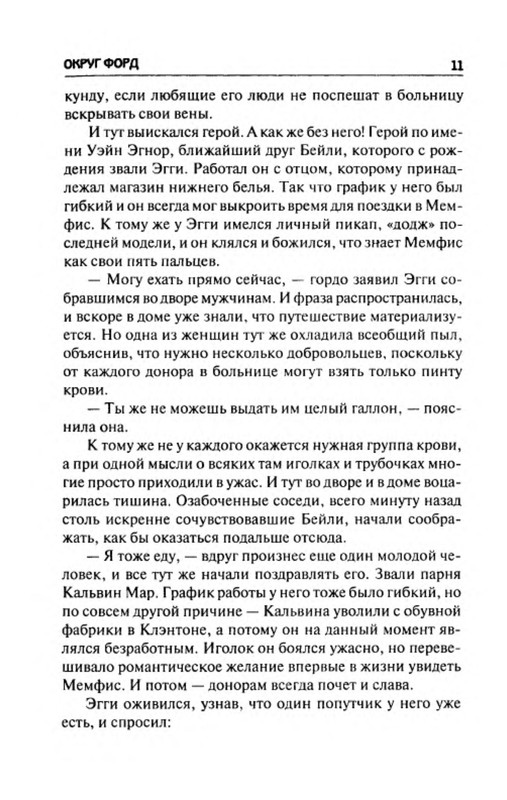 ОКРУГ ФОРД 11

кунду, если любящие его люди не поспешат в больницу вскрывать свои вены.

И тут выискался герой. А как же без него! Герой по имени Уэйн Эгнор, ближайший друг Бейли, которого с рождения звали Эгги. Работал он с отцом, которому принадлежал магазин нижнего белья. Так что график у него был гибкий и он всегда мог выкроить время для поездки в Мемфис. К тому же у Эгги имелся личный пикап, «додж» последней модели, и он клялся и божился, что знает Мемфис как свои пять пальцев.

— Могу ехать прямо сейчас, — гордо заявил Эгги собравшимся во дворе мужчинам. И фраза распространилась, и вскоре в доме уже знали, что путешествие материализуется. Но одна из женщин тут же охладила всеобщий пыл, объяснив, что нужно несколько добровольцев, поскольку от каждого донора в больнице могут взять только пинту крови.

— Ты же не можешь выдать им целый галлон, — пояснила она.

К тому же не у каждого окажется нужная группа крови, а при одной мысли о всяких там иголках и трубочках многие просто приходили в ужас. И тут во дворе и в доме воцарилась тишина. Озабоченные соседи, всего минуту назад столь искренне сочувствовавшие Бейли, начали соображать, как бы оказаться подальше отсюда.

— Я тоже еду, — вдруг произнес еще один молодой человек, и все тут же начали поздравлять его. Звали парня Кальвин Мар. График работы у него тоже было гибкий, но по совсем другой причине — Кальвина уволили с обувной фабрики в Клэнтоне, а потому он на данный момент являлся безработным. Иголок он боялся ужасно, но перевешивало романтическое желание впервые в жизни увидеть Мемфис. И потом — донорам всегда почет и слава.

Эгги оживился, узнав, что один попутчик у него уже есть, и спросил: